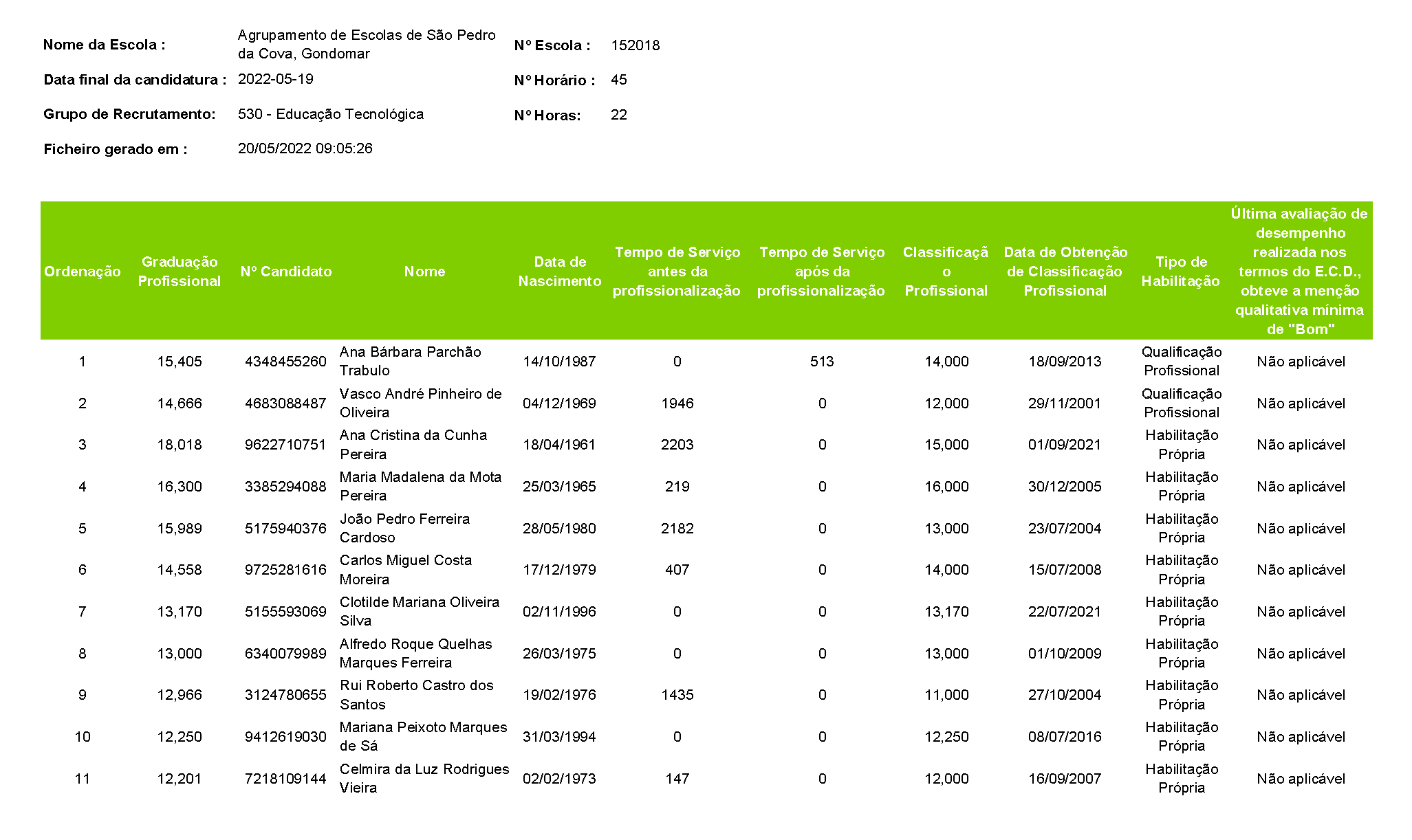 Nome da Escola : Agrupamento de Escolas de São Pedro da Cova, Gondomar

Nº Escola : 152018

Data final da candidatura : 2022-05-19

Nº Horário : 45

Grupo de Recrutamento: 530 - Educação Tecnológica

Nº Horas: 22

Ficheiro gerado em : 20/05/2022 09:05:26

| Ordenação | Graduação Profissional | Nº Candidato | Nome | Data de Nascimento | Tempo de Serviço antes da profissionalização | Tempo de Serviço após da profissionalização | Classificação Profissional | Data de Obtenção de Classificação Profissional | Tipo de Habilitação | Última avaliação de desempenho realizada nos termos do E.C.D., obteve a menção qualitativa mínima de "Bom" |
|---|---|---|---|---|---|---|---|---|---|---|
| 1 | 15,405 | 4348455260 | Ana Bárbara Parchão Trabulo | 14/10/1987 | 0 | 513 | 14,000 | 18/09/2013 | Qualificação Profissional | Não aplicável |
| 2 | 14,666 | 4683088487 | Vasco André Pinheiro de Oliveira | 04/12/1969 | 1946 | 0 | 12,000 | 29/11/2001 | Qualificação Profissional | Não aplicável |
| 3 | 18,018 | 9622710751 | Ana Cristina da Cunha Pereira | 18/04/1961 | 2203 | 0 | 15,000 | 01/09/2021 | Habilitação Própria | Não aplicável |
| 4 | 16,300 | 3385294088 | Maria Madalena da Mota Pereira | 25/03/1965 | 219 | 0 | 16,000 | 30/12/2005 | Habilitação Própria | Não aplicável |
| 5 | 15,989 | 5175940376 | João Pedro Ferreira Cardoso | 28/05/1980 | 2182 | 0 | 13,000 | 23/07/2004 | Habilitação Própria | Não aplicável |
| 6 | 14,558 | 9725281616 | Carlos Miguel Costa Moreira | 17/12/1979 | 407 | 0 | 14,000 | 15/07/2008 | Habilitação Própria | Não aplicável |
| 7 | 13,170 | 5155593069 | Clotilde Mariana Oliveira Silva | 02/11/1996 | 0 | 0 | 13,170 | 22/07/2021 | Habilitação Própria | Não aplicável |
| 8 | 13,000 | 6340079989 | Alfredo Roque Quelhas Marques Ferreira | 26/03/1975 | 0 | 0 | 13,000 | 01/10/2009 | Habilitação Própria | Não aplicável |
| 9 | 12,966 | 3124780655 | Rui Roberto Castro dos Santos | 19/02/1976 | 1435 | 0 | 11,000 | 27/10/2004 | Habilitação Própria | Não aplicável |
| 10 | 12,250 | 9412619030 | Mariana Peixoto Marques de Sá | 31/03/1994 | 0 | 0 | 12,250 | 08/07/2016 | Habilitação Própria | Não aplicável |
| 11 | 12,201 | 7218109144 | Celmira da Luz Rodrigues Vieira | 02/02/1973 | 147 | 0 | 12,000 | 16/09/2007 | Habilitação Própria | Não aplicável |